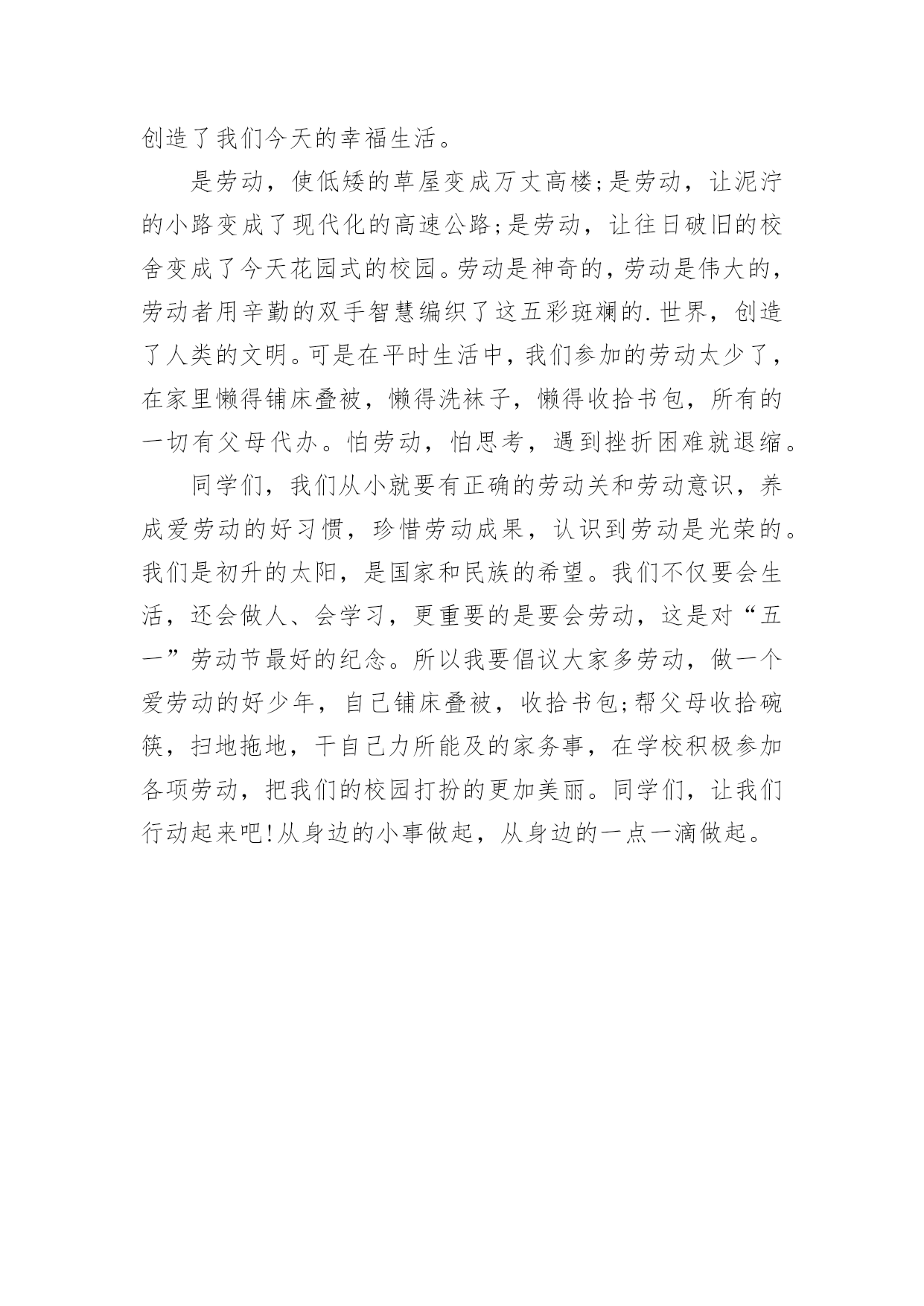 创造了我们今天的幸福生活。

是劳动，使低矮的草屋变成万丈高楼;是劳动，让泥泞的小路变成了现代化的高速公路;是劳动，让往日破旧的校舍变成了今天花园式的校园。劳动是神奇的，劳动是伟大的，劳动者用辛勤的双手智慧编织了这五彩斑斓的.世界，创造了人类的文明。可是在平时生活中，我们参加的劳动太少了，在家里懒得铺床叠被，懒得洗袜子，懒得收拾书包，所有的一切有父母代办。怕劳动，怕思考，遇到挫折困难就退缩。

同学们，我们从小就要有正确的劳动关和劳动意识，养成爱劳动的好习惯，珍惜劳动成果，认识到劳动是光荣的。我们是初升的太阳，是国家和民族的希望。我们不仅要会生活，还会做人、会学习，更重要的是要会劳动，这是对“五一”劳动节最好的纪念。所以我要倡议大家多劳动，做一个爱劳动的好少年，自己铺床叠被，收拾书包;帮父母收拾碗筷，扫地拖地，干自己力所能及的家务事，在学校积极参加各项劳动，把我们的校园打扮的更加美丽。同学们，让我们行动起来吧!从身边的小事做起，从身边的一点一滴做起。